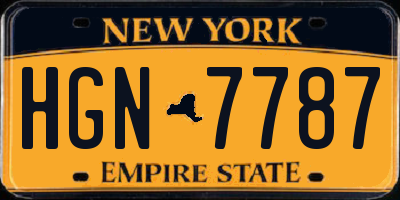 NEW YORK

HGN 7787

EMPIRE STATE